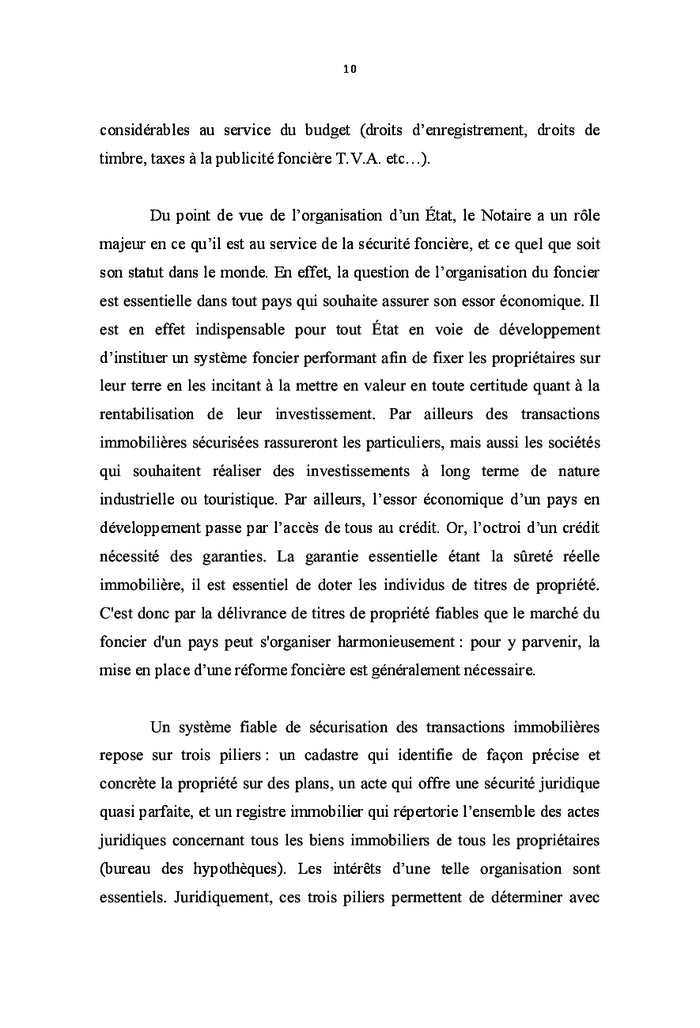 10

considérables au service du budget (droits d'enregistrement, droits de timbre, taxes à la publicité foncière T.V.A. etc…).

Du point de vue de l'organisation d'un État, le Notaire a un rôle majeur en ce qu'il est au service de la sécurité foncière, et ce quel que soit son statut dans le monde. En effet, la question de l'organisation du foncier est essentielle dans tout pays qui souhaite assurer son essor économique. Il est en effet indispensable pour tout État en voie de développement d'instituer un système foncier performant afin de fixer les propriétaires sur leur terre en les incitant à la mettre en valeur en toute certitude quant à la rentabilisation de leur investissement. Par ailleurs des transactions immobilières sécurisées rassureront les particuliers, mais aussi les sociétés qui souhaitent réaliser des investissements à long terme de nature industrielle ou touristique. Par ailleurs, l'essor économique d'un pays en développement passe par l'accès de tous au crédit. Or, l'octroi d'un crédit nécessité des garanties. La garantie essentielle étant la sûreté réelle immobilière, il est essentiel de doter les individus de titres de propriété. C'est donc par la délivrance de titres de propriété fiables que le marché du foncier d'un pays peut s'organiser harmonieusement : pour y parvenir, la mise en place d'une réforme foncière est généralement nécessaire.

Un système fiable de sécurisation des transactions immobilières repose sur trois piliers : un cadastre qui identifie de façon précise et concrète la propriété sur des plans, un acte qui offre une sécurité juridique quasi parfaite, et un registre immobilier qui répertorie l'ensemble des actes juridiques concernant tous les biens immobiliers de tous les propriétaires (bureau des hypothèques). Les intérêts d'une telle organisation sont essentiels. Juridiquement, ces trois piliers permettent de déterminer avec